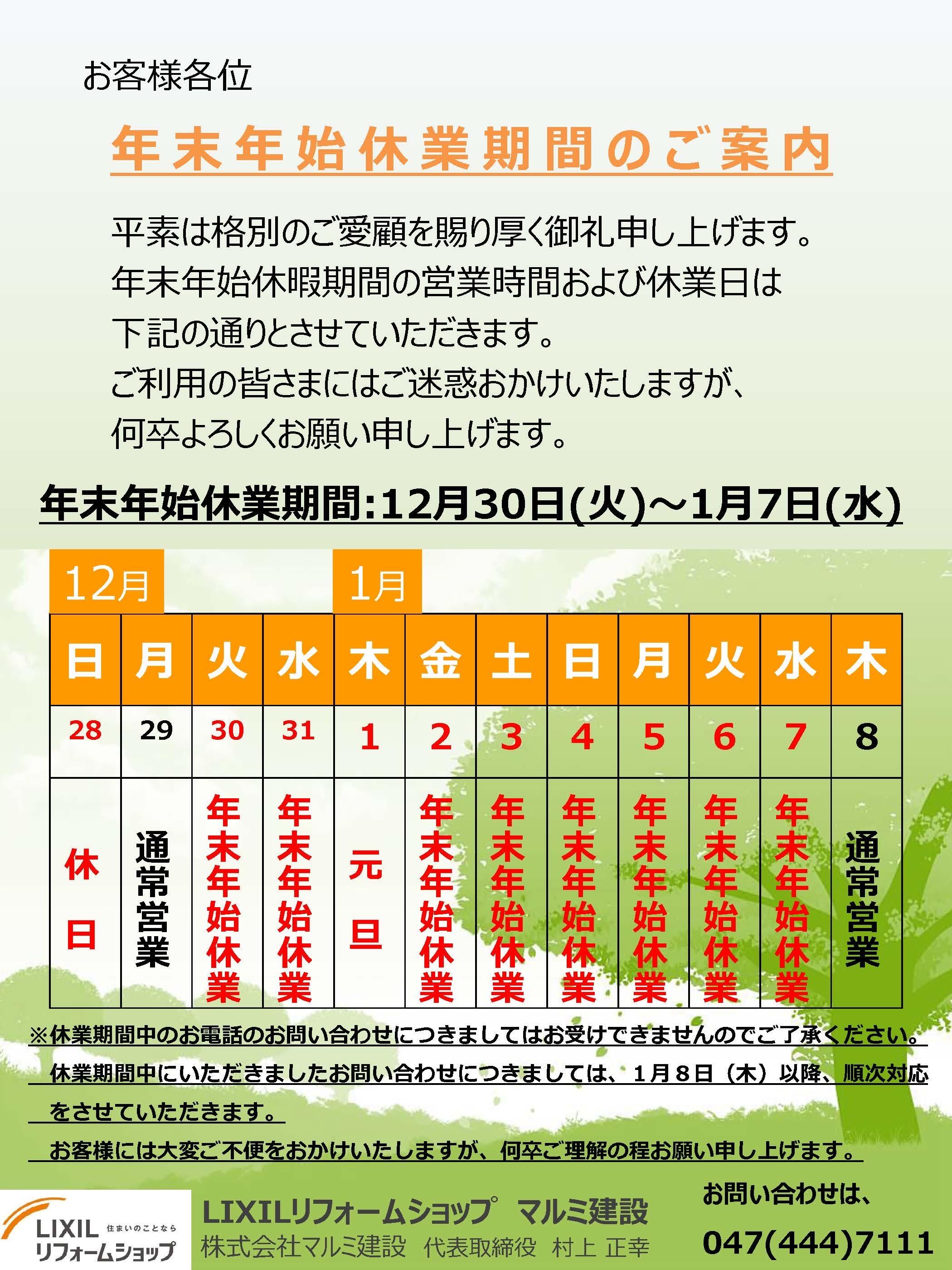 お客様各位

年末年始休業期間のご案内

平素は格別のご愛顧を賜り厚く御礼申し上げます。
年末年始休暇期間の営業時間および休業日は
下記の通りとさせていただきます。
ご利用の皆さまにはご迷惑おかけいたしますが、
何卒よろしくお願い申し上げます。

年末年始休業期間:12月30日(火)～1月7日(水)

12月　1月

| 日 | 月 | 火 | 水 | 木 | 金 | 土 | 日 | 月 | 火 | 水 | 木 |
|---|---|---|---|---|---|---|---|---|---|---|---|
| 28 | 29 | 30 | 31 | 1 | 2 | 3 | 4 | 5 | 6 | 7 | 8 |
| 休日 | 通常営業 | 年末年始休業 | 年末年始休業 | 元旦 | 年末年始休業 | 年末年始休業 | 年末年始休業 | 年末年始休業 | 年末年始休業 | 年末年始休業 | 通常営業 |

※休業期間中のお電話のお問い合わせにつきましてはお受けできませんのでご了承ください。
休業期間中にいただきましたお問い合わせにつきましては、１月８日（木）以降、順次対応をさせていただきます。
お客様には大変ご不便をおかけいたしますが、何卒ご理解の程お願い申し上げます。

LIXIL 住まいのことなら リフォームショップ
LIXILリフォームショップ　マルミ建設
株式会社マルミ建設　代表取締役　村上 正幸
お問い合わせは、
047(444)7111